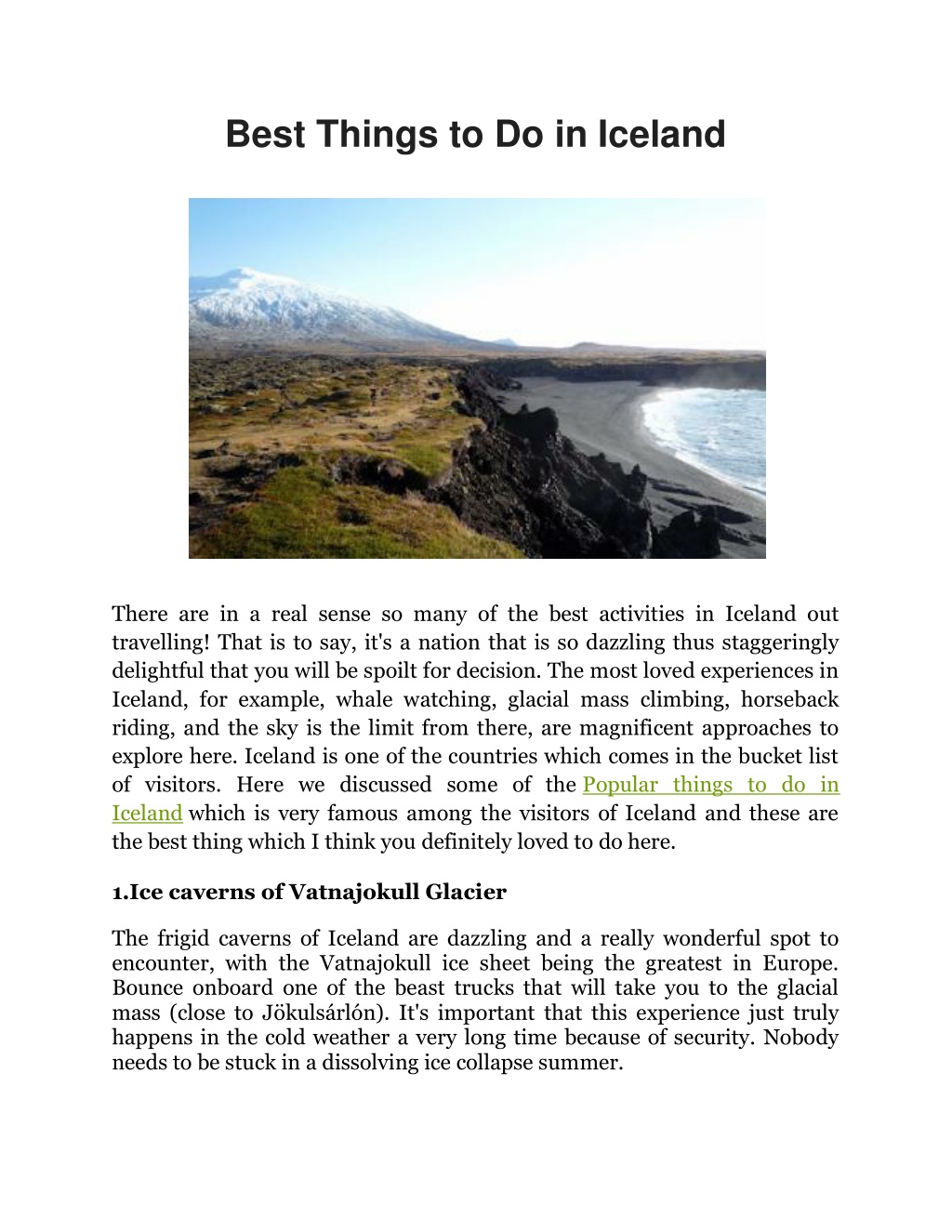 Best Things to Do in Iceland

There are in a real sense so many of the best activities in Iceland out travelling! That is to say, it's a nation that is so dazzling thus staggeringly delightful that you will be spoilt for decision. The most loved experiences in Iceland, for example, whale watching, glacial mass climbing, horseback riding, and the sky is the limit from there, are magnificent approaches to explore here. Iceland is one of the countries which comes in the bucket list of visitors. Here we discussed some of the Popular things to do in Iceland which is very famous among the visitors of Iceland and these are the best thing which I think you definitely loved to do here.

1.Ice caverns of Vatnajokull Glacier

The frigid caverns of Iceland are dazzling and a really wonderful spot to encounter, with the Vatnajokull ice sheet being the greatest in Europe. Bounce onboard one of the beast trucks that will take you to the glacial mass (close to Jökulsárlón). It's important that this experience just truly happens in the cold weather a very long time because of security. Nobody needs to be stuck in a dissolving ice collapse summer.